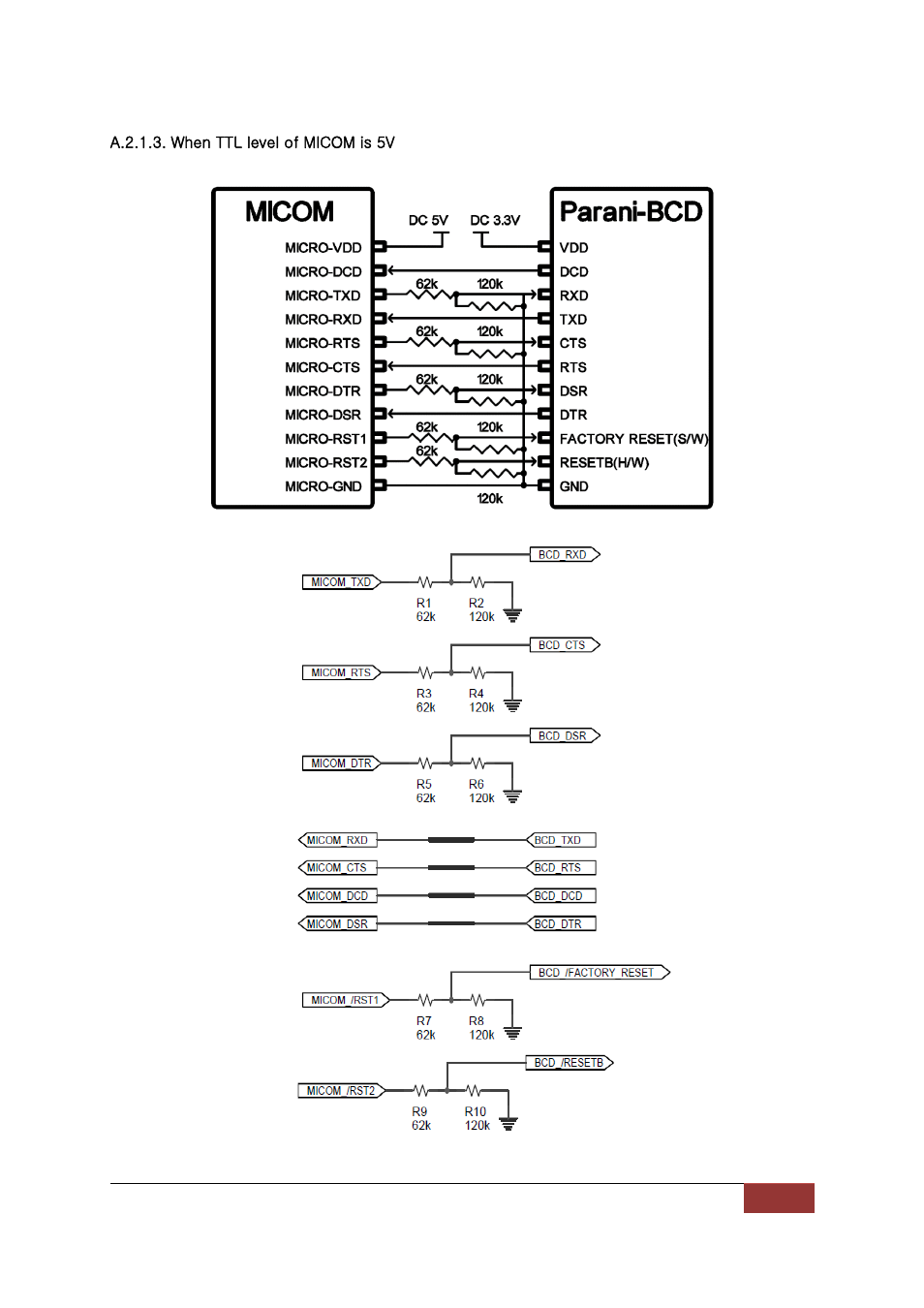 A.2.1.3. When TTL level of MICOM is 5V

MICOM

MICRO-VDD
MICRO-DCD
MICRO-TXD
MICRO-RXD
MICRO-RTS
MICRO-CTS
MICRO-DTR
MICRO-DSR
MICRO-RST1
MICRO-RST2
MICRO-GND

DC 5V
DC 3.3V
62k
120k
62k
120k
62k
120k
62k
120k
62k
120k

Parani-BCD

VDD
DCD
RXD
TXD
CTS
RTS
DSR
DTR
FACTORY RESET(S/W)
RESETB(H/W)
GND

BCD_RXD
MICOM_TXD
R1
62k
R2
120k

BCD_CTS
MICOM_RTS
R3
62k
R4
120k

BCD_DSR
MICOM_DTR
R5
62k
R6
120k

MICOM_RXD
BCD_TXD
MICOM_CTS
BCD_RTS
MICOM_DCD
BCD_DCD
MICOM_DSR
BCD_DTR

BCD_/FACTORY_RESET
MICOM_/RST1
R7
62k
R8
120k

BCD_/RESETB
MICOM_/RST2
R9
62k
R10
120k